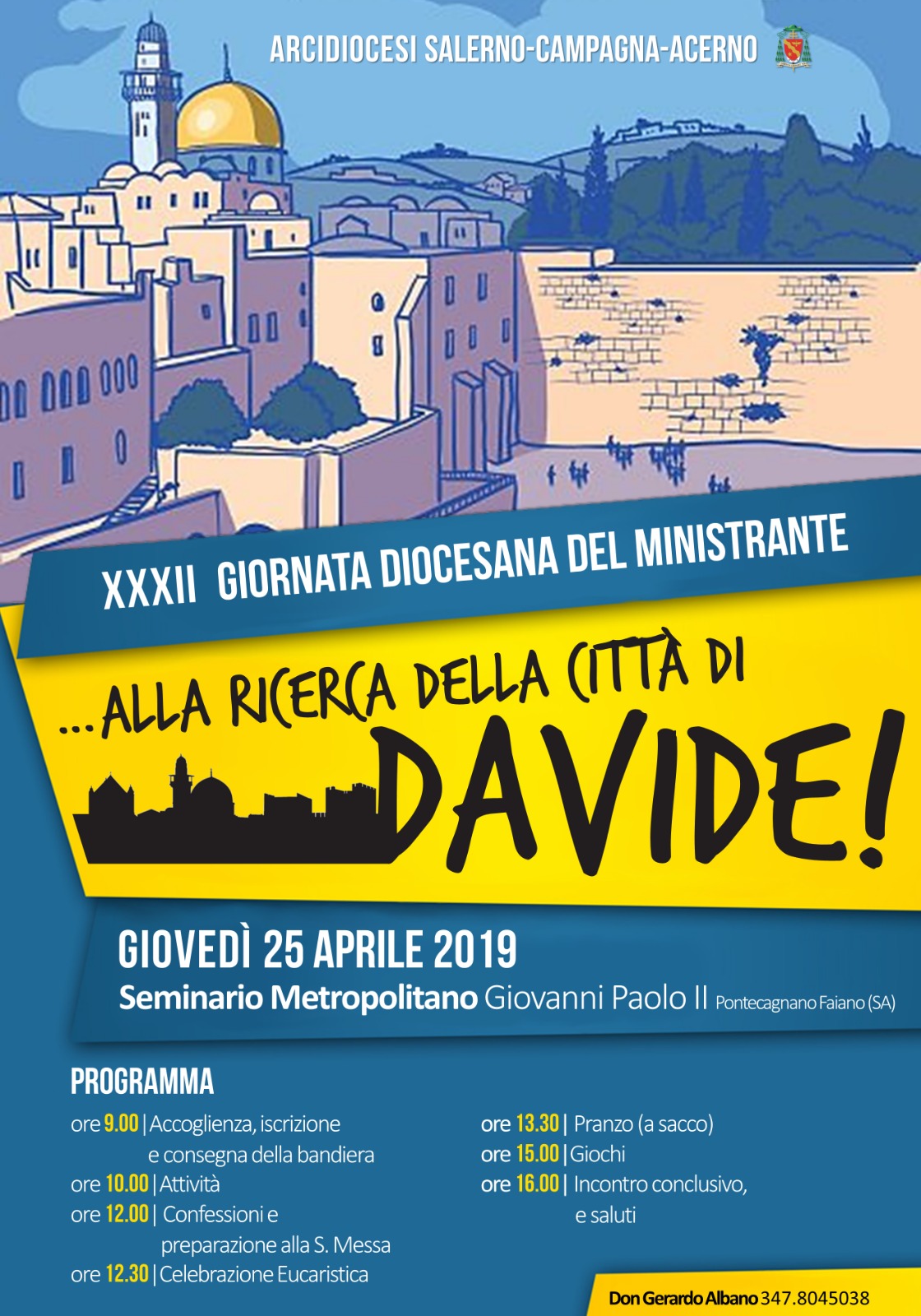 ARCIDIOCESI SALERNO-CAMPAGNA-ACERNO

XXXII GIORNATA DIOCESANA DEL MINISTRANTE

...ALLA RICERCA DELLA CITTÀ DI

DAVIDE!

GIOVEDÌ 25 APRILE 2019

Seminario Metropolitano Giovanni Paolo II Pontecagnano Faiano (SA)

PROGRAMMA

ore 9.00 | Accoglienza, iscrizione e consegna della bandiera

ore 10.00 | Attività

ore 12.00 | Confessioni e preparazione alla S. Messa

ore 12.30 | Celebrazione Eucaristica

ore 13.30 | Pranzo (a sacco)

ore 15.00 | Giochi

ore 16.00 | Incontro conclusivo, e saluti

Don Gerardo Albano 347.8045038